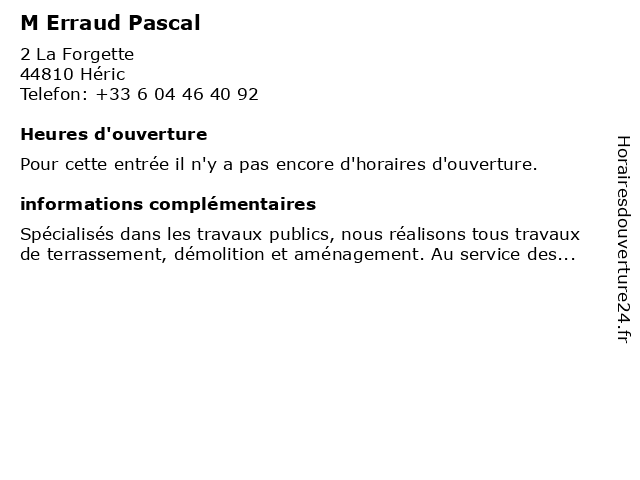 M Erraud Pascal

2 La Forgette
44810 Héric
Telefon: +33 6 04 46 40 92

Heures d'ouverture

Pour cette entrée il n'y a pas encore d'horaires d'ouverture.

informations complémentaires

Spécialisés dans les travaux publics, nous réalisons tous travaux de terrassement, démolition et aménagement. Au service des...

Horairesdouverture24.fr